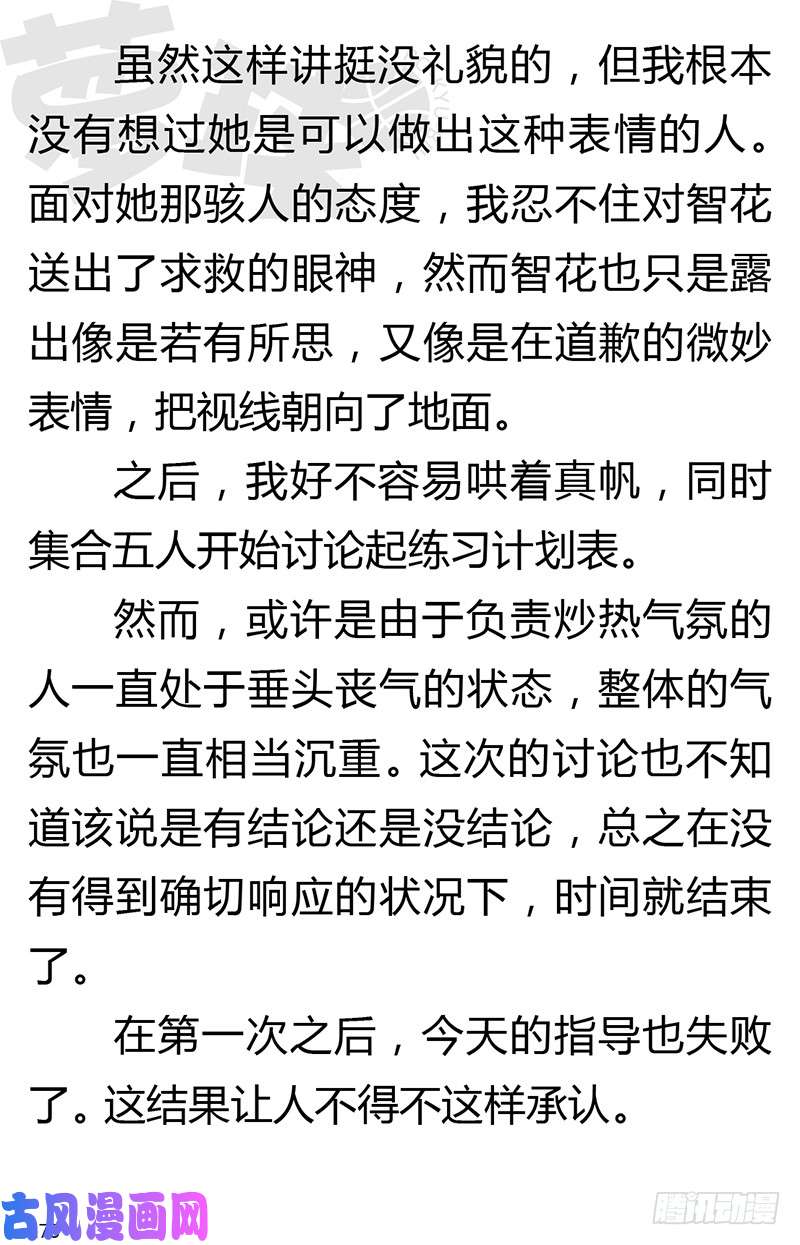 虽然这样讲挺没礼貌的，但我根本没有想过她是可以做出这种表情的人。面对她那骇人的态度，我忍不住对智花送出了求救的眼神，然而智花也只是露出像是若有所思，又像是在道歉的微妙表情，把视线朝向了地面。

之后，我好不容易哄着真帆，同时集合五人开始讨论起练习计划表。

然而，或许是由于负责炒热气氛的人一直处于垂头丧气的状态，整体的气氛也一直相当沉重。这次的讨论也不知道该说是有结论还是没结论，总之在没有得到确切响应的状况下，时间就结束了。

在第一次之后，今天的指导也失败了。这结果让人不得不这样承认。

古风漫画网

腾讯动漫